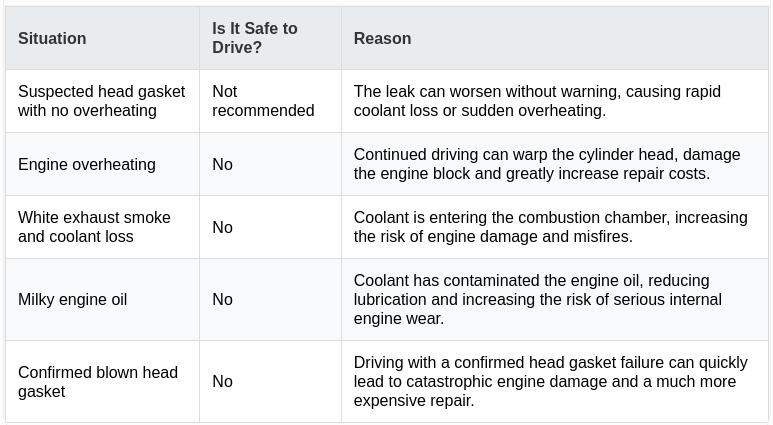 | Situation | Is It Safe to Drive? | Reason |
|---|---|---|
| Suspected head gasket with no overheating | Not recommended | The leak can worsen without warning, causing rapid coolant loss or sudden overheating. |
| Engine overheating | No | Continued driving can warp the cylinder head, damage the engine block and greatly increase repair costs. |
| White exhaust smoke and coolant loss | No | Coolant is entering the combustion chamber, increasing the risk of engine damage and misfires. |
| Milky engine oil | No | Coolant has contaminated the engine oil, reducing lubrication and increasing the risk of serious internal engine wear. |
| Confirmed blown head gasket | No | Driving with a confirmed head gasket failure can quickly lead to catastrophic engine damage and a much more expensive repair. |